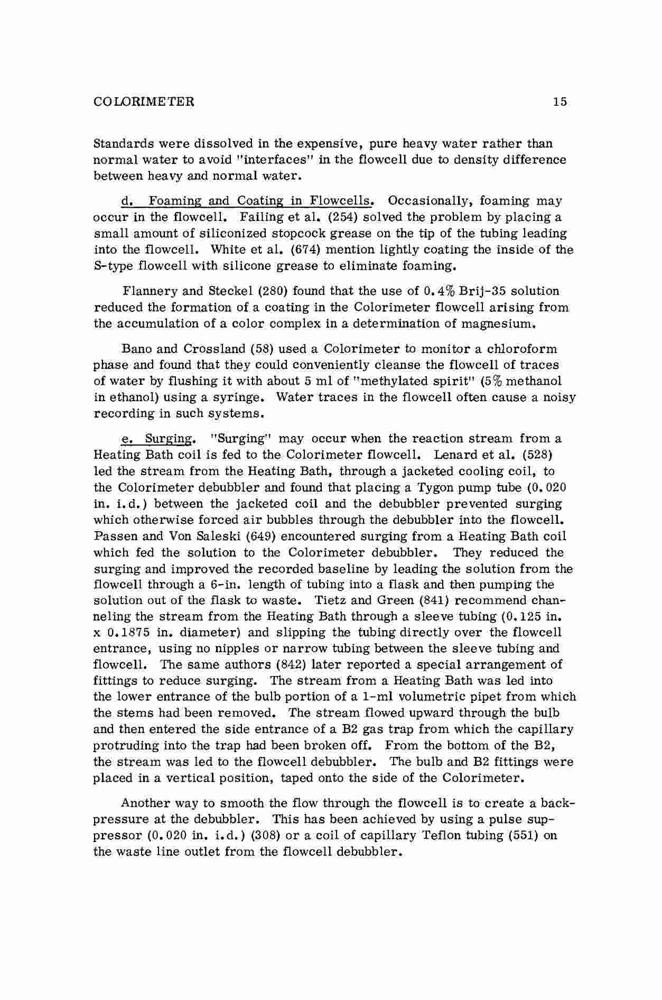 COLORIMETER 15

Standards were dissolved in the expensive, pure heavy water rather than normal water to avoid "interfaces" in the flowcell due to density difference between heavy and normal water.

d. Foaming and Coating in Flowcells. Occasionally, foaming may occur in the flowcell. Failing et al. (254) solved the problem by placing a small amount of siliconized stopcock grease on the tip of the tubing leading into the flowcell. White et al. (674) mention lightly coating the inside of the S-type flowcell with silicone grease to eliminate foaming.

Flannery and Steckel (280) found that the use of 0.4% Brij-35 solution reduced the formation of a coating in the Colorimeter flowcell arising from the accumulation of a color complex in a determination of magnesium.

Bano and Crossland (58) used a Colorimeter to monitor a chloroform phase and found that they could conveniently cleanse the flowcell of traces of water by flushing it with about 5 ml of "methylated spirit" (5% methanol in ethanol) using a syringe. Water traces in the flowcell often cause a noisy recording in such systems.

e. Surging. "Surging" may occur when the reaction stream from a Heating Bath coil is fed to the Colorimeter flowcell. Lenard et al. (528) led the stream from the Heating Bath, through a jacketed cooling coil, to the Colorimeter debubbler and found that placing a Tygon pump tube (0.020 in. i.d.) between the jacketed coil and the debubbler prevented surging which otherwise forced air bubbles through the debubbler into the flowcell. Passen and Von Saleski (649) encountered surging from a Heating Bath coil which fed the solution to the Colorimeter debubbler. They reduced the surging and improved the recorded baseline by leading the solution from the flowcell through a 6-in. length of tubing into a flask and then pumping the solution out of the flask to waste. Tietz and Green (841) recommend channeling the stream from the Heating Bath through a sleeve tubing (0.125 in. x 0.1875 in. diameter) and slipping the tubing directly over the flowcell entrance, using no nipples or narrow tubing between the sleeve tubing and flowcell. The same authors (842) later reported a special arrangement of fittings to reduce surging. The stream from a Heating Bath was led into the lower entrance of the bulb portion of a 1-ml volumetric pipet from which the stems had been removed. The stream flowed upward through the bulb and then entered the side entrance of a B2 gas trap from which the capillary protruding into the trap had been broken off. From the bottom of the B2, the stream was led to the flowcell debubbler. The bulb and B2 fittings were placed in a vertical position, taped onto the side of the Colorimeter.

Another way to smooth the flow through the flowcell is to create a backpressure at the debubbler. This has been achieved by using a pulse suppressor (0.020 in. i.d.) (308) or a coil of capillary Teflon tubing (551) on the waste line outlet from the flowcell debubbler.